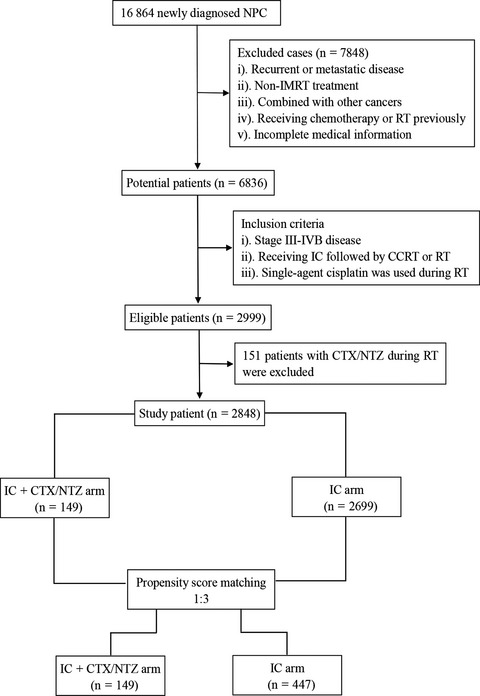 16 864 newly diagnosed NPC

Excluded cases (n = 7848)
i). Recurrent or metastatic disease
ii). Non-IMRT treatment
iii). Combined with other cancers
iv). Receiving chemotherapy or RT previously
v). Incomplete medical information

Potential patients (n = 6836)

Inclusion criteria
i). Stage III-IVB disease
ii). Receiving IC followed by CCRT or RT
iii). Single-agent cisplatin was used during RT

Eligible patients (n = 2999)

151 patients with CTX/NTZ during RT were excluded

Study patient (n = 2848)

IC + CTX/NTZ arm (n = 149)

IC arm (n = 2699)

Propensity score matching 1:3

IC + CTX/NTZ arm (n = 149)

IC arm (n = 447)